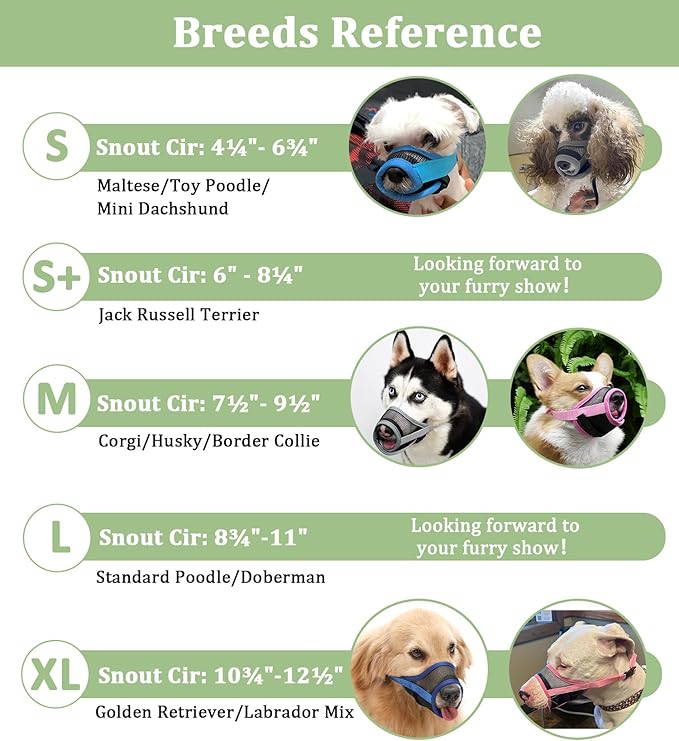 Breeds Reference

S

Snout Cir: 4¼"- 6¾"

Maltese/Toy Poodle/ Mini Dachshund

S+

Snout Cir: 6" - 8¼"

Looking forward to your furry show!

Jack Russell Terrier

M

Snout Cir: 7½"- 9½"

Corgi/Husky/Border Collie

L

Snout Cir: 8¾"-11"

Looking forward to your furry show!

Standard Poodle/Doberman

XL

Snout Cir: 10¾"-12½"

Golden Retriever/Labrador Mix